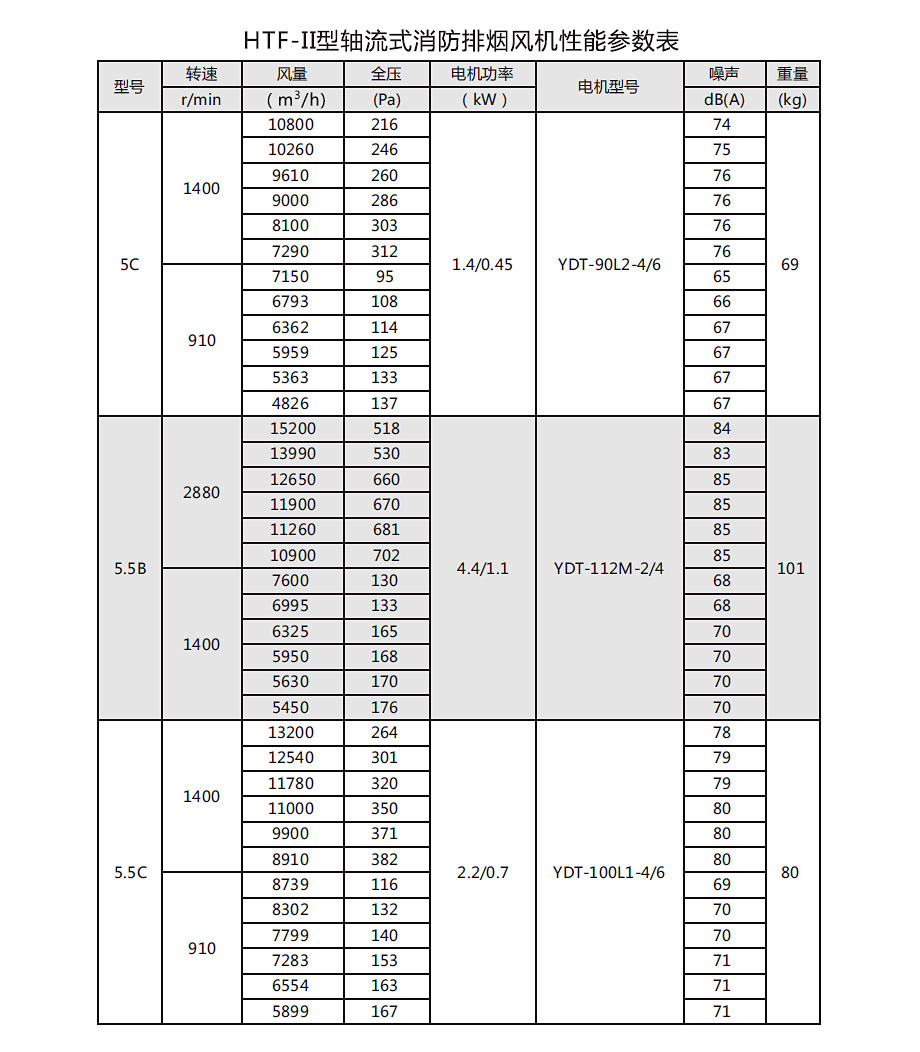 HTF-II型轴流式消防排烟风机性能参数表

| 型号 | 转速 r/min | 风量 ( $m^3/h$) | 全压 (Pa) | 电机功率 ( kW ) | 电机型号 | 噪声 dB(A) | 重量 (kg) |
|---|---|---|---|---|---|---|---|
| 5C | 1400 | 10800 | 216 | 1.4/0.45 | YDT-90L2-4/6 | 74 | 69 |
| | | 10260 | 246 | | | 75 | |
| | | 9610 | 260 | | | 76 | |
| | | 9000 | 286 | | | 76 | |
| | | 8100 | 303 | | | 76 | |
| | | 7290 | 312 | | | 76 | |
| | 910 | 7150 | 95 | | | 65 | |
| | | 6793 | 108 | | | 66 | |
| | | 6362 | 114 | | | 67 | |
| | | 5959 | 125 | | | 67 | |
| | | 5363 | 133 | | | 67 | |
| | | 4826 | 137 | | | 67 | |
| 5.5B | 2880 | 15200 | 518 | 4.4/1.1 | YDT-112M-2/4 | 84 | 101 |
| | | 13990 | 530 | | | 83 | |
| | | 12650 | 660 | | | 85 | |
| | | 11900 | 670 | | | 85 | |
| | | 11260 | 681 | | | 85 | |
| | | 10900 | 702 | | | 85 | |
| | 1400 | 7600 | 130 | | | 68 | |
| | | 6995 | 133 | | | 68 | |
| | | 6325 | 165 | | | 70 | |
| | | 5950 | 168 | | | 70 | |
| | | 5630 | 170 | | | 70 | |
| | | 5450 | 176 | | | 70 | |
| 5.5C | 1400 | 13200 | 264 | 2.2/0.7 | YDT-100L1-4/6 | 78 | 80 |
| | | 12540 | 301 | | | 79 | |
| | | 11780 | 320 | | | 79 | |
| | | 11000 | 350 | | | 80 | |
| | | 9900 | 371 | | | 80 | |
| | | 8910 | 382 | | | 80 | |
| | 910 | 8739 | 116 | | | 69 | |
| | | 8302 | 132 | | | 70 | |
| | | 7799 | 140 | | | 70 | |
| | | 7283 | 153 | | | 71 | |
| | | 6554 | 163 | | | 71 | |
| | | 5899 | 167 | | | 71 | |